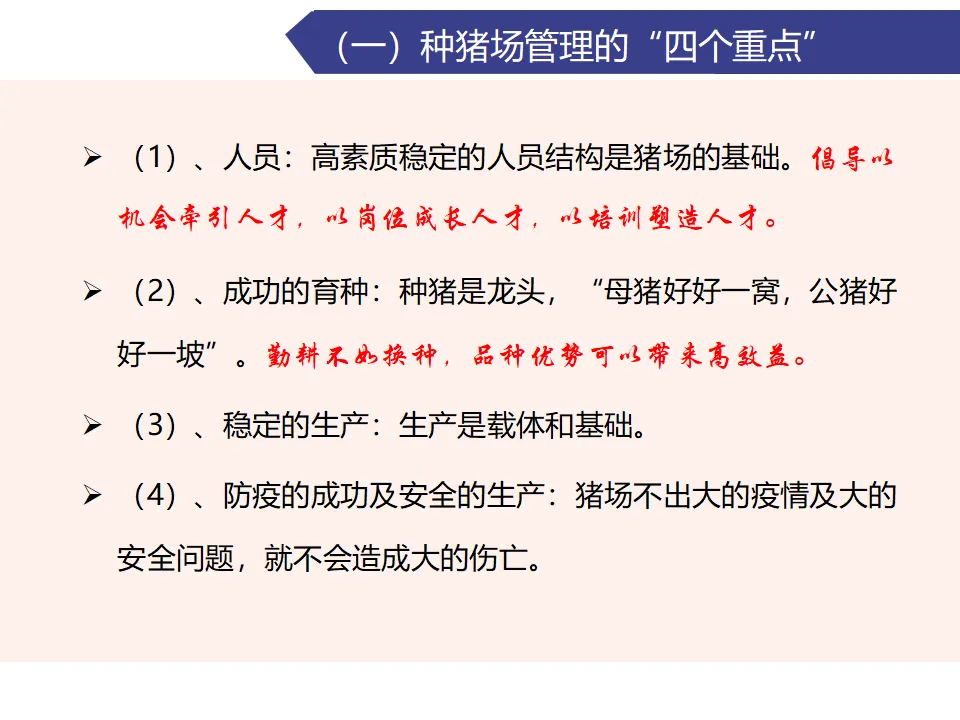 （一）种猪场管理的“四个重点”

➢ （1）、人员：高素质稳定的人员结构是猪场的基础。倡导以机会牵引人才，以岗位成长人才，以培训塑造人才。

➢ （2）、成功的育种：种猪是龙头，“母猪好好一窝，公猪好好一坡”。勤耕不如换种，品种优势可以带来高效益。

➢ （3）、稳定的生产：生产是载体和基础。

➢ （4）、防疫的成功及安全的生产：猪场不出大的疫情及大的安全问题，就不会造成大的伤亡。